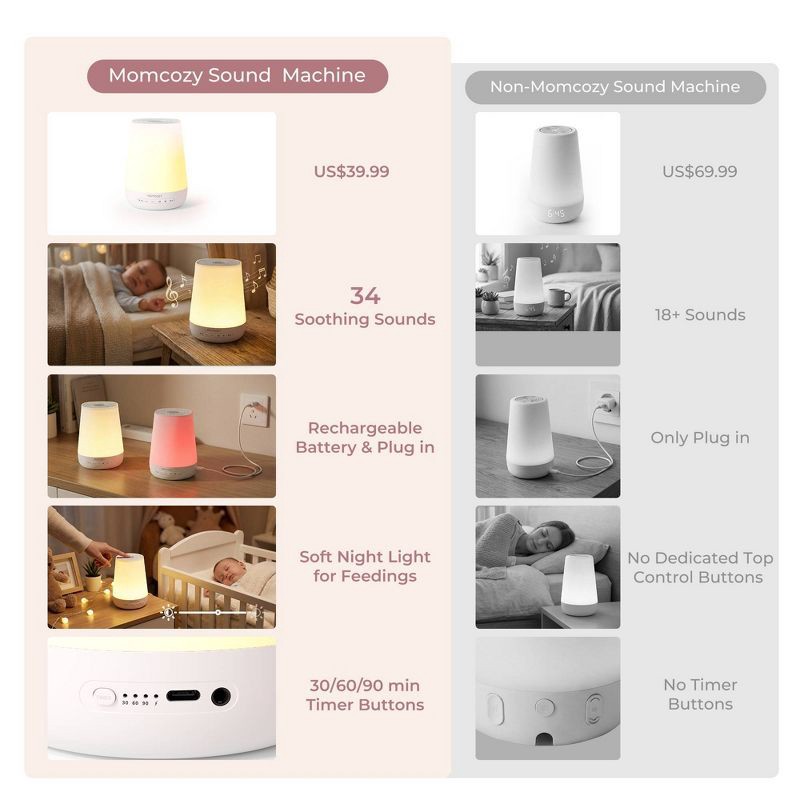 Momcozy Sound Machine

US$39.99

34
Soothing Sounds

Rechargeable
Battery & Plug in

Soft Night Light
for Feedings

30/60/90 min
Timer Buttons

Non-Momcozy Sound Machine

US$69.99

18+ Sounds

Only Plug in

No Dedicated Top
Control Buttons

No Timer
Buttons